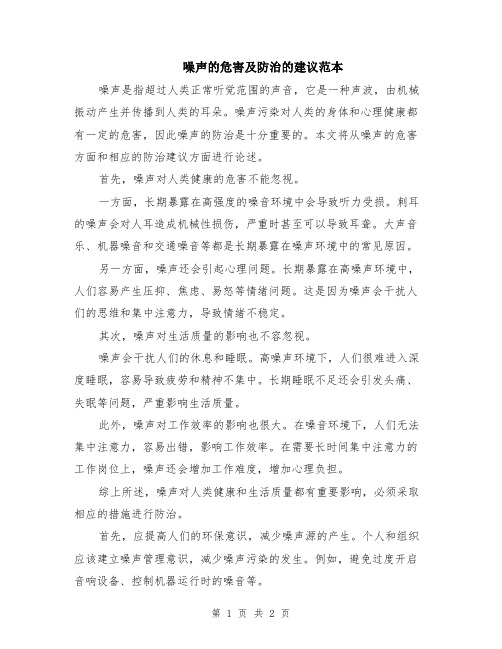 噪声的危害及防治的建议范本

噪声是指超过人类正常听觉范围的声音，它是一种声波，由机械振动产生并传播到人类的耳朵。噪声污染对人类的身体和心理健康都有一定的危害，因此噪声的防治是十分重要的。本文将从噪声的危害方面和相应的防治建议方面进行论述。

首先，噪声对人类健康的危害不能忽视。

一方面，长期暴露在高强度的噪音环境中会导致听力受损。刺耳的噪声会对人耳造成机械性损伤，严重时甚至可以导致耳聋。大声音乐、机器噪音和交通噪音等都是长期暴露在噪声环境中的常见原因。

另一方面，噪声还会引起心理问题。长期暴露在高噪声环境中，人们容易产生压抑、焦虑、易怒等情绪问题。这是因为噪声会干扰人们的思维和集中注意力，导致情绪不稳定。

其次，噪声对生活质量的影响也不容忽视。

噪声会干扰人们的休息和睡眠。高噪声环境下，人们很难进入深度睡眠，容易导致疲劳和精神不集中。长期睡眠不足还会引发头痛、失眠等问题，严重影响生活质量。

此外，噪声对工作效率的影响也很大。在噪音环境下，人们无法集中注意力，容易出错，影响工作效率。在需要长时间集中注意力的工作岗位上，噪声还会增加工作难度，增加心理负担。

综上所述，噪声对人类健康和生活质量都有重要影响，必须采取相应的措施进行防治。

首先，应提高人们的环保意识，减少噪声源的产生。个人和组织应该建立噪声管理意识，减少噪声污染的发生。例如，避免过度开启音响设备、控制机器运行时的噪音等。

第 1 页 共 2 页